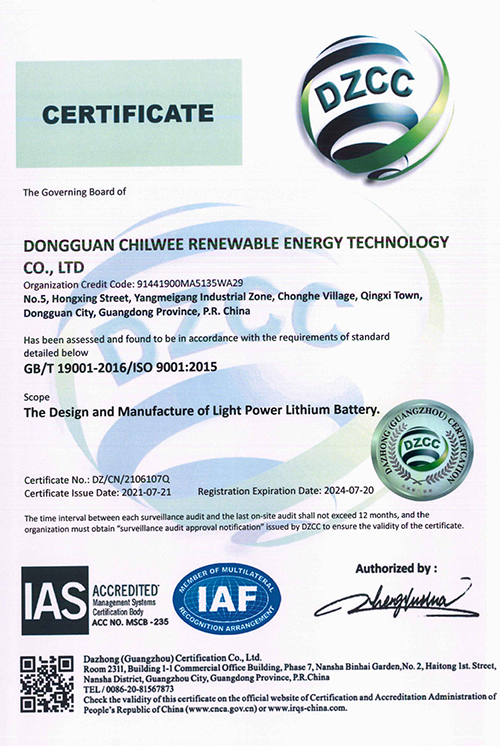 CERTIFICATE

DZCC

The Governing Board of

DONGGUAN CHILWEE RENEWABLE ENERGY TECHNOLOGY CO., LTD

Organization Credit Code: 91441900MA5135WA29

No.5, Hongxing Street, Yangmeigang Industrial Zone, Chonghe Village, Qingxi Town, Dongguan City, Guangdong Province, P.R. China

Has been assessed and found to be in accordance with the requirements of standard detailed below

GB/T 19001-2016/ISO 9001:2015

Scope

The Design and Manufacture of Light Power Lithium Battery.

DAZHONG (GUANGZHOU) CERTIFICATION DZCC

Certificate No.: DZ/CN/2106107Q

Certificate Issue Date: 2021-07-21

Registration Expiration Date: 2024-07-20

The time interval between each surveillance audit and the last on-site audit shall not exceed 12 months, and the organization must obtain "surveillance audit approval notification" issued by DZCC to ensure the validity of the certificate.

IAS ACCREDITED Management Systems Certification Body ACC NO. MSCB -235

MEMBER OF MULTILATERAL IAF RECOGNITION ARRANGEMENT

Authorized by :

Zhengyushua

Dazhong (Guangzhou) Certification Co., Ltd.

Room 2311, Building 1-1 Commercial Office Building, Phase 7, Nansha Binhai Garden,No.2, Haitong 1st. Street, Nansha District, Guangzhou City, Guangdong Province, P.R.China

TEL / 0086-20-81567873

Check the validity of this certificate on the official website of Certification and Accreditation Administration of People's Republic of China (www.cnca.gov.cn) or www.irqs-china.com.